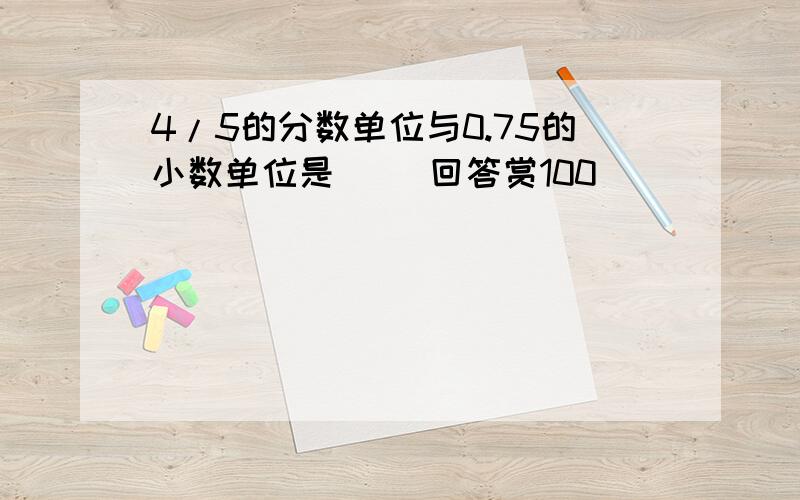 4/5的分数单位与0.75的小数单位是（ ）回答赏100